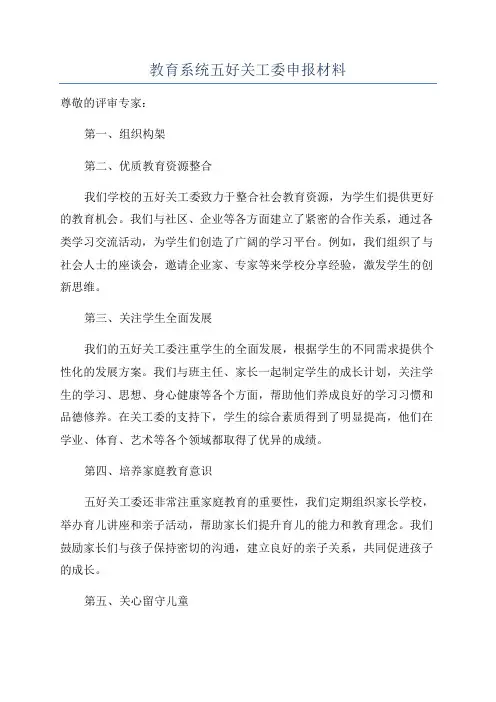 教育系统五好关工委申报材料

尊敬的评审专家：

第一、组织构架

第二、优质教育资源整合

我们学校的五好关工委致力于整合社会教育资源，为学生们提供更好的教育机会。我们与社区、企业等各方面建立了紧密的合作关系，通过各类学习交流活动，为学生们创造了广阔的学习平台。例如，我们组织了与社会人士的座谈会，邀请企业家、专家等来学校分享经验，激发学生的创新思维。

第三、关注学生全面发展

我们的五好关工委注重学生的全面发展，根据学生的不同需求提供个性化的发展方案。我们与班主任、家长一起制定学生的成长计划，关注学生的学习、思想、身心健康等各个方面，帮助他们养成良好的学习习惯和品德修养。在关工委的支持下，学生的综合素质得到了明显提高，他们在学业、体育、艺术等各个领域都取得了优异的成绩。

第四、培养家庭教育意识

五好关工委还非常注重家庭教育的重要性，我们定期组织家长学校，举办育儿讲座和亲子活动，帮助家长们提升育儿的能力和教育理念。我们鼓励家长们与孩子保持密切的沟通，建立良好的亲子关系，共同促进孩子的成长。

第五、关心留守儿童